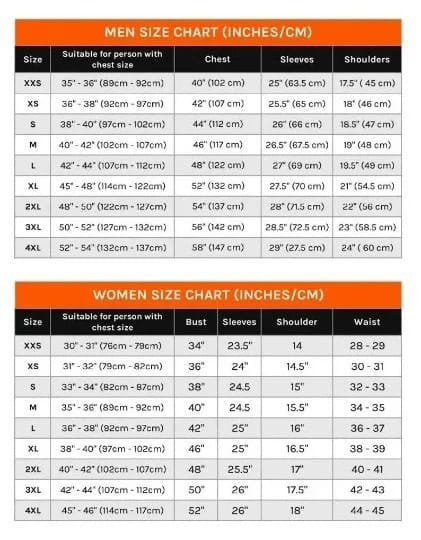 MEN SIZE CHART (INCHES/CM)

| Size | Suitable for person with chest size | Chest | Sleeves | Shoulders |
|---|---|---|---|---|
| XXS | 35" - 36" (89cm - 92cm) | 40" (102 cm) | 25" (63.5 cm) | 17.5" ( 45 cm) |
| XS | 36" - 38" (92cm - 97cm) | 42" (107 cm) | 25.5" (65 cm) | 18" (46 cm) |
| S | 38" - 40" (97cm - 102cm) | 44" (112 cm) | 26" (66 cm) | 18.5" (47 cm) |
| M | 40" - 42" (102cm - 107cm) | 46" (117 cm) | 26.5" (67.5 cm) | 19" (48 cm) |
| L | 42" - 44" (107cm - 112cm) | 48" (122 cm) | 27" (69 cm) | 19.5" (49 cm) |
| XL | 45" - 48" (114cm - 122cm) | 52" (132 cm) | 27.5" (70 cm) | 21" (54.5 cm) |
| 2XL | 48" - 50" (122cm - 127cm) | 54" (137 cm) | 28" (71.5 cm) | 22" (56 cm) |
| 3XL | 50" - 52" (127cm - 132cm) | 56" (142 cm) | 28.5" (72.5 cm) | 23" (58.5 cm) |
| 4XL | 52" - 54" (132cm - 137cm) | 58" (147 cm) | 29" (27.5 cm) | 24" ( 60 cm) |

WOMEN SIZE CHART (INCHES/CM)

| Size | Suitable for person with chest size | Bust | Sleeves | Shoulder | Waist |
|---|---|---|---|---|---|
| XXS | 30" - 31" (76cm - 79cm) | 34" | 23.5" | 14 | 28 - 29 |
| XS | 31" - 32" (79cm - 82cm) | 36" | 24" | 14.5" | 30 - 31 |
| S | 33" - 34" (82cm - 87cm) | 38" | 24.5 | 15" | 32 - 33 |
| M | 35" - 36" (89cm - 92cm) | 40" | 24.5 | 15.5" | 34 - 35 |
| L | 36" - 38" (92cm - 97cm) | 42" | 25" | 16" | 36 - 37 |
| XL | 38" - 40" (97cm - 102cm) | 46" | 25" | 16.5" | 38 - 39 |
| 2XL | 40" - 42" (102cm - 107cm) | 48" | 25.5" | 17" | 40 - 41 |
| 3XL | 42" - 44" (107cm - 112cm) | 50" | 26" | 17.5" | 42 - 43 |
| 4XL | 45" - 46" (114cm - 117cm) | 52" | 26" | 18" | 44 - 45 |